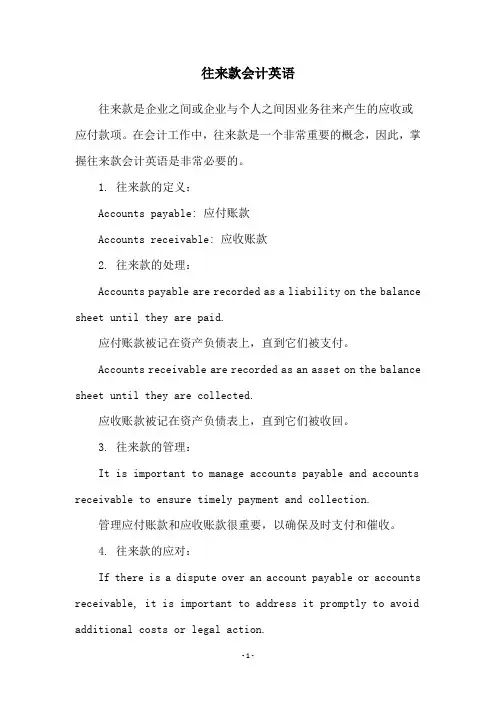 往来款会计英语

往来款是企业之间或企业与个人之间因业务往来产生的应收或应付款项。在会计工作中，往来款是一个非常重要的概念，因此，掌握往来款会计英语是非常必要的。

1. 往来款的定义：

Accounts payable: 应付账款

Accounts receivable: 应收账款

2. 往来款的处理：

Accounts payable are recorded as a liability on the balance sheet until they are paid.

应付账款被记在资产负债表上，直到它们被支付。

Accounts receivable are recorded as an asset on the balance sheet until they are collected.

应收账款被记在资产负债表上，直到它们被收回。

3. 往来款的管理：

It is important to manage accounts payable and accounts receivable to ensure timely payment and collection.

管理应付账款和应收账款很重要，以确保及时支付和催收。

4. 往来款的应对：

If there is a dispute over an account payable or accounts receivable, it is important to address it promptly to avoid additional costs or legal action.

-1-